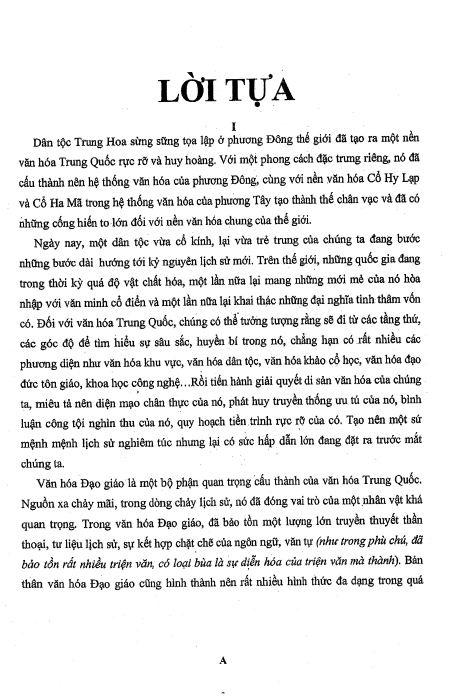 LỜI TỰA

I

Dân tộc Trung Hoa sừng sững tọa lập ở phương Đông thế giới đã tạo ra một nền văn hóa Trung Quốc rực rỡ và huy hoàng. Với một phong cách đặc trưng riêng, nó đã cấu thành nên hệ thống văn hóa của phương Đông, cùng với nền văn hóa Cổ Hy Lạp và Cổ Ha Mã trong hệ thống văn hóa của phương Tây tạo thành thế chân vạc và đã có những cống hiến to lớn đối với nền văn hóa chung của thế giới.

Ngày nay, một dân tộc vừa cổ kính, lại vừa trẻ trung của chúng ta đang bước những bước dài hướng tới kỷ nguyên lịch sử mới. Trên thế giới, những quốc gia đang trong thời kỳ quá độ vật chất hóa, một lần nữa lại mang những mới mẻ của nó hòa nhập với văn minh cổ điển và một lần nữa lại khai thác những đại nghĩa tinh thâm vốn có. Đối với văn hóa Trung Quốc, chúng có thể tưởng tượng rằng sẽ đi từ các tầng thứ, các góc độ để tìm hiểu sự sâu sắc, huyền bí trong nó, chẳng hạn có rất nhiều các phương diện như văn hóa khu vực, văn hóa dân tộc, văn hóa khảo cổ học, văn hóa đạo đức tôn giáo, khoa học công nghệ...Rồi tiến hành giải quyết di sản văn hóa của chúng ta, miêu tả nên diện mạo chân thực của nó, phát huy truyền thống ưu tú của nó, bình luận công tội nghìn thu của nó, quy hoạch tiền trình rực rỡ của có. Tạo nên một sứ mệnh mệnh lịch sử nghiêm túc nhưng lại có sức hấp dẫn lớn đang đặt ra trước mắt chúng ta.

Văn hóa Đạo giáo là một bộ phận quan trọng cấu thành của văn hóa Trung Quốc. Nguồn xa chảy mãi, trong dòng chảy lịch sử, nó đã đóng vai trò của một nhân vật khá quan trọng. Trong văn hóa Đạo giáo, đã bảo tồn một lượng lớn truyền thuyết thần thoại, tư liệu lịch sử, sự kết hợp chặt chẽ của ngôn ngữ, văn tự (như trong phù chú, đã bảo tồn rất nhiều triện văn, có loại bùa là sự diễn hóa của triện văn mà thành). Bản thân văn hóa Đạo giáo cũng hình thành nên rất nhiều hình thức đa dạng trong quá

A